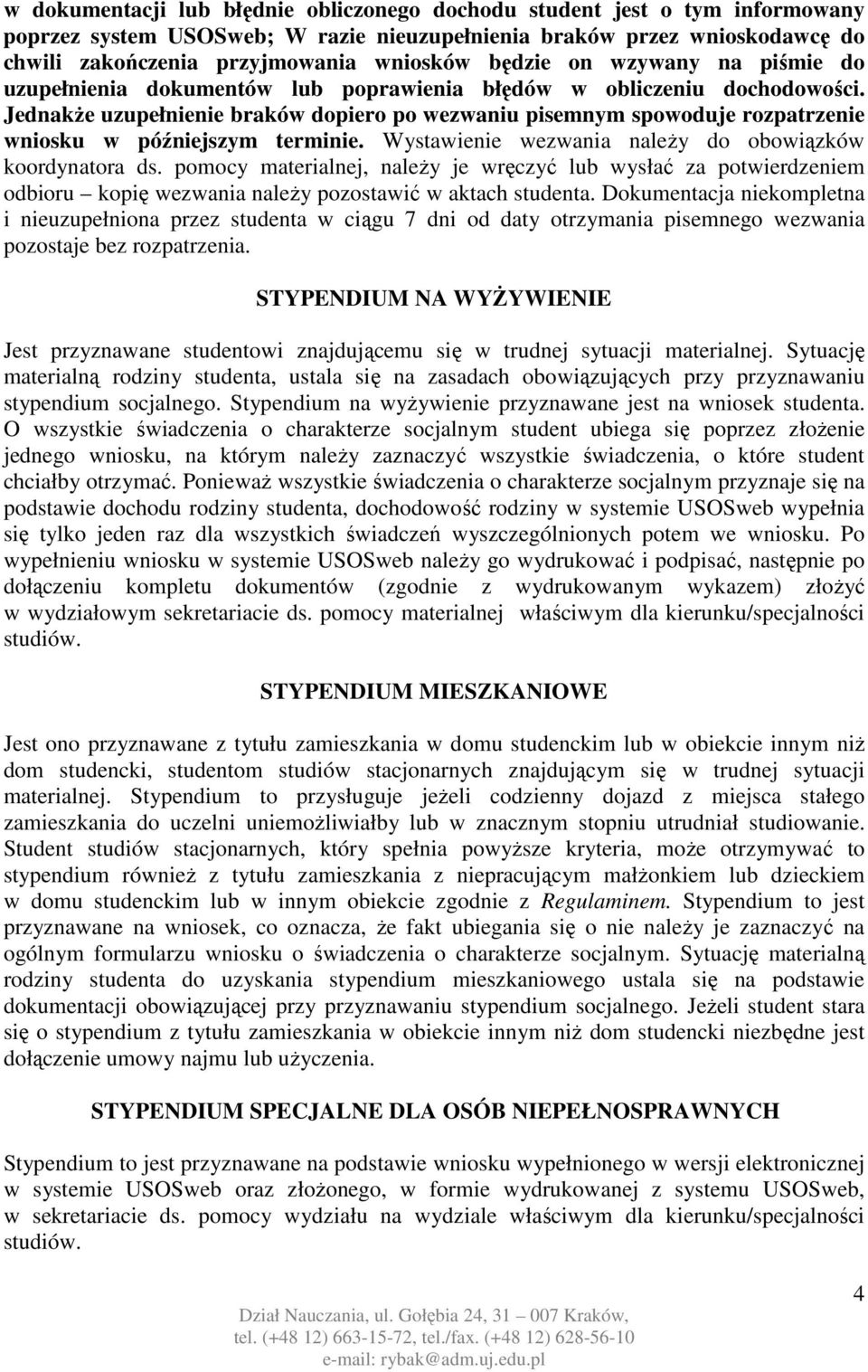 w dokumentacji lub błędnie obliczonego dochodu student jest o tym informowany poprzez system USOSweb; W razie nieuzupełnienia braków przez wnioskodawcę do chwili zakończenia przyjmowania wniosków będzie on wzywany na piśmie do uzupełnienia dokumentów lub poprawienia błędów w obliczeniu dochodowości. Jednakże uzupełnienie braków dopiero po wezwaniu pisemnym spowoduje rozpatrzenie wniosku w późniejszym terminie. Wystawienie wezwania należy do obowiązków koordynatora ds. pomocy materialnej, należy je wręczyć lub wysłać za potwierdzeniem odbioru – kopię wezwania należy pozostawić w aktach studenta. Dokumentacja niekompletna i nieuzupełniona przez studenta w ciągu 7 dni od daty otrzymania pisemnego wezwania pozostaje bez rozpatrzenia.

STYPENDIUM NA WYŻYWIENIE

Jest przyznawane studentowi znajdującemu się w trudnej sytuacji materialnej. Sytuację materialną rodziny studenta, ustala się na zasadach obowiązujących przy przyznawaniu stypendium socjalnego. Stypendium na wyżywienie przyznawane jest na wniosek studenta. O wszystkie świadczenia o charakterze socjalnym student ubiega się poprzez złożenie jednego wniosku, na którym należy zaznaczyć wszystkie świadczenia, o które student chciałby otrzymać. Ponieważ wszystkie świadczenia o charakterze socjalnym przyznaje się na podstawie dochodu rodziny studenta, dochodowość rodziny w systemie USOSweb wypełnia się tylko jeden raz dla wszystkich świadczeń wyszczególnionych potem we wniosku. Po wypełnieniu wniosku w systemie USOSweb należy go wydrukować i podpisać, następnie po dołączeniu kompletu dokumentów (zgodnie z wydrukowanym wykazem) złożyć w wydziałowym sekretariacie ds. pomocy materialnej właściwym dla kierunku/specjalności studiów.

STYPENDIUM MIESZKANIOWE

Jest ono przyznawane z tytułu zamieszkania w domu studenckim lub w obiekcie innym niż dom studencki, studentom studiów stacjonarnych znajdującym się w trudnej sytuacji materialnej. Stypendium to przysługuje jeżeli codzienny dojazd z miejsca stałego zamieszkania do uczelni uniemożliwiałby lub w znacznym stopniu utrudniał studiowanie. Student studiów stacjonarnych, który spełnia powyższe kryteria, może otrzymywać to stypendium również z tytułu zamieszkania z niepracującym małżonkiem lub dzieckiem w domu studenckim lub w innym obiekcie zgodnie z Regulaminem. Stypendium to jest przyznawane na wniosek, co oznacza, że fakt ubiegania się o nie należy je zaznaczyć na ogólnym formularzu wniosku o świadczenia o charakterze socjalnym. Sytuację materialną rodziny studenta do uzyskania stypendium mieszkaniowego ustala się na podstawie dokumentacji obowiązującej przy przyznawaniu stypendium socjalnego. Jeżeli student stara się o stypendium z tytułu zamieszkania w obiekcie innym niż dom studencki niezbędne jest dołączenie umowy najmu lub użyczenia.

STYPENDIUM SPECJALNE DLA OSÓB NIEPEŁNOSPRAWNYCH

Stypendium to jest przyznawane na podstawie wniosku wypełnionego w wersji elektronicznej w systemie USOSweb oraz złożonego, w formie wydrukowanej z systemu USOSweb, w sekretariacie ds. pomocy wydziału na wydziale właściwym dla kierunku/specjalności studiów.

4

Dział Nauczania, ul. Gołębia 24, 31 – 007 Kraków, tel. (+48 12) 663-15-72, tel./fax. (+48 12) 628-56-10 e-mail: rybak@adm.uj.edu.pl